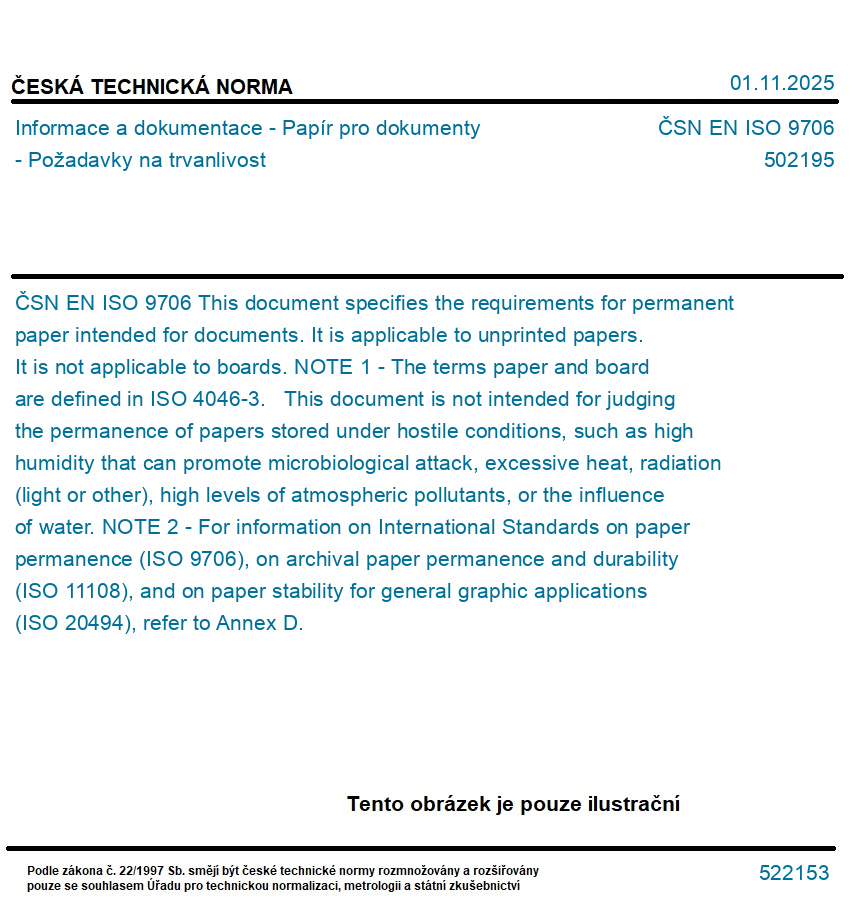 ČESKÁ TECHNICKÁ NORMA

01.11.2025

Informace a dokumentace - Papír pro dokumenty - Požadavky na trvanlivost

ČSN EN ISO 9706
502195

ČSN EN ISO 9706 This document specifies the requirements for permanent paper intended for documents. It is applicable to unprinted papers. It is not applicable to boards. NOTE 1 - The terms paper and board are defined in ISO 4046-3. This document is not intended for judging the permanence of papers stored under hostile conditions, such as high humidity that can promote microbiological attack, excessive heat, radiation (light or other), high levels of atmospheric pollutants, or the influence of water. NOTE 2 - For information on International Standards on paper permanence (ISO 9706), on archival paper permanence and durability (ISO 11108), and on paper stability for general graphic applications (ISO 20494), refer to Annex D.

Tento obrázek je pouze ilustrační

Podle zákona č. 22/1997 Sb. smějí být české technické normy rozmnožovány a rozšiřovány pouze se souhlasem Úřadu pro technickou normalizaci, metrologii a státní zkušebnictví

522153